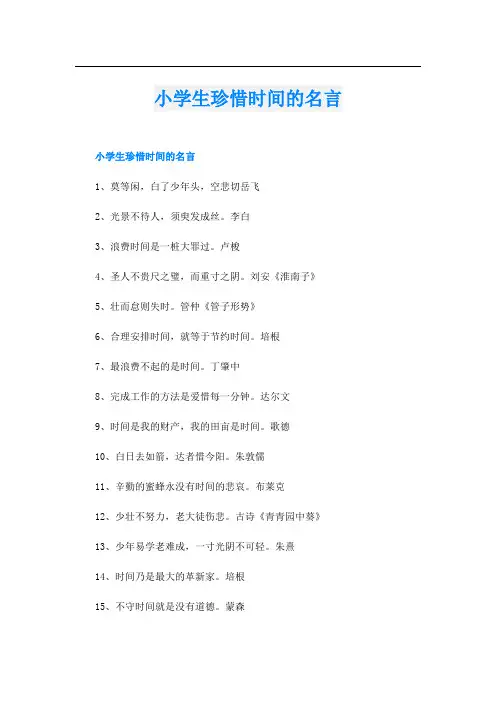 小学生珍惜时间的名言

小学生珍惜时间的名言

1、莫等闲，白了少年头，空悲切岳飞

2、光景不待人，须臾发成丝。李白

3、浪费时间是一桩大罪过。卢梭

4、圣人不贵尺之璧，而重寸之阴。刘安《淮南子》

5、壮而怠则失时。管仲《管子形势》

6、合理安排时间，就等于节约时间。培根

7、最浪费不起的是时间。丁肇中

8、完成工作的方法是爱惜每一分钟。达尔文

9、时间是我的财产，我的田亩是时间。歌德

10、白日去如箭，达者惜今阳。朱敦儒

11、辛勤的蜜蜂永没有时间的悲哀。布莱克

12、少壮不努力，老大徒伤悲。古诗《青青园中葵》

13、少年易学老难成，一寸光阴不可轻。朱熹

14、时间乃是最大的革新家。培根

15、不守时间就是没有道德。蒙森